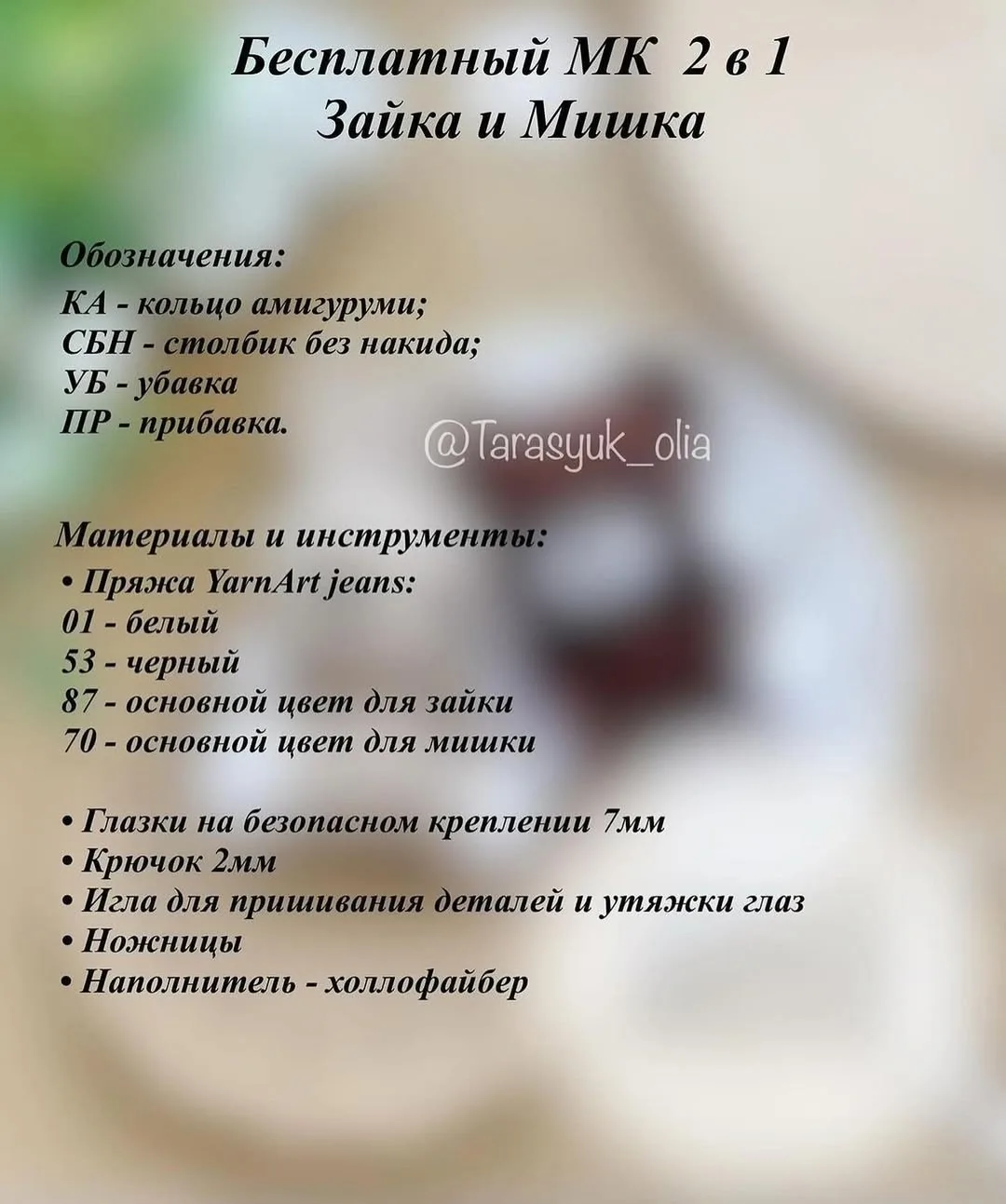 Бесплатный МК 2 в 1
Зайка и Мишка

Обозначения:
КА - кольцо амигуруми;
СБН - столбик без накида;
УБ - убавка
ПР - прибавка.

Материалы и инструменты:
• Пряжа YarnArt jeans:
01 - белый
53 - черный
87 - основной цвет для зайки
70 - основной цвет для мишки

• Глазки на безопасном креплении 7мм
• Крючок 2мм
• Игла для пришивания деталей и утяжки глаз
• Ножницы
• Наполнитель - холлофайбер

@Tarasyuk_olia